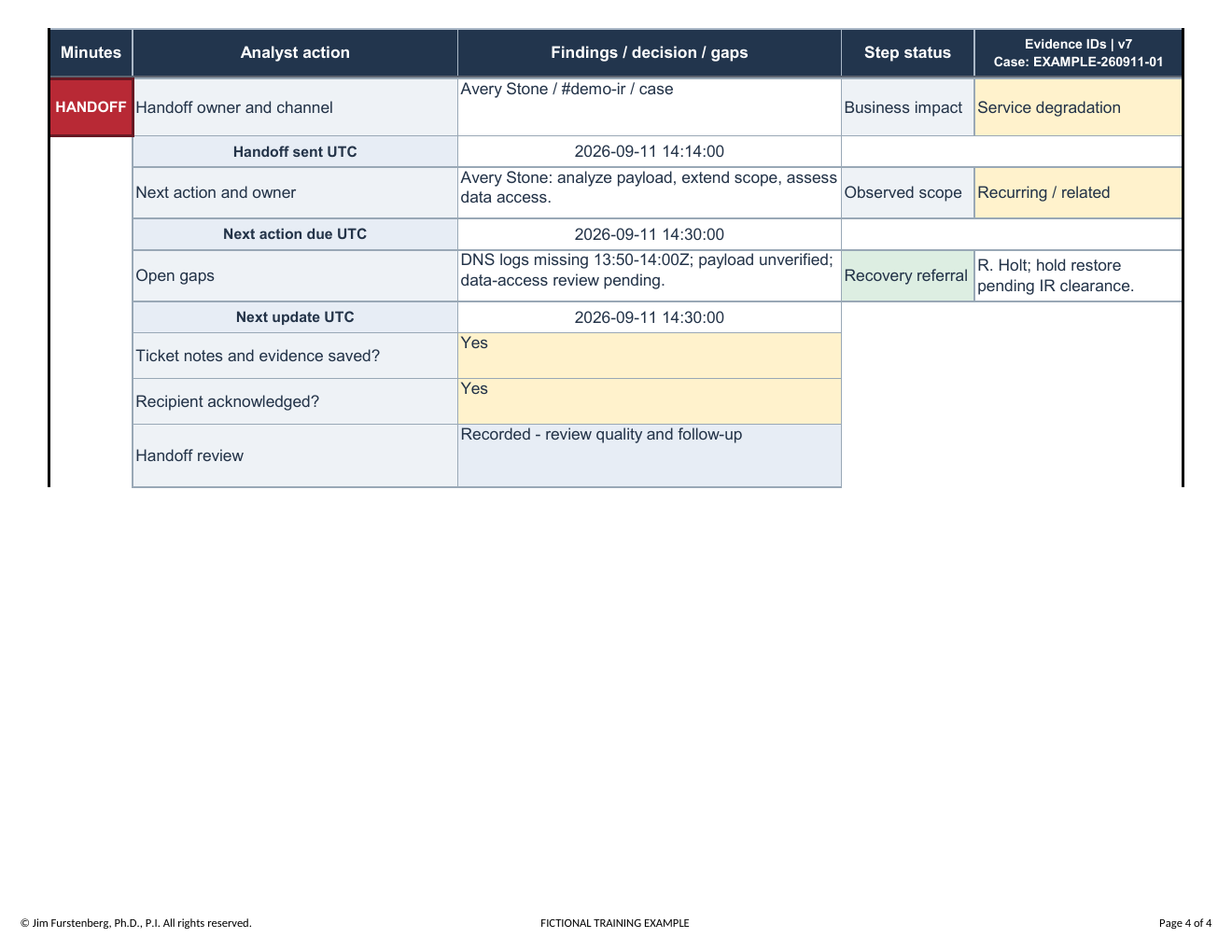 | Minutes | Analyst action | Findings / decision / gaps | Step status | Evidence IDs \| v7 Case: EXAMPLE-260911-01 |
|---|---|---|---|---|
| HANDOFF | Handoff owner and channel | Avery Stone / #demo-ir / case | Business impact | Service degradation |
| | Handoff sent UTC | 2026-09-11 14:14:00 | | |
| | Next action and owner | Avery Stone: analyze payload, extend scope, assess data access. | Observed scope | Recurring / related |
| | Next action due UTC | 2026-09-11 14:30:00 | | |
| | Open gaps | DNS logs missing 13:50-14:00Z; payload unverified; data-access review pending. | Recovery referral | R. Holt; hold restore pending IR clearance. |
| | Next update UTC | 2026-09-11 14:30:00 | | |
| | Ticket notes and evidence saved? | Yes | | |
| | Recipient acknowledged? | Yes | | |
| | Handoff review | Recorded - review quality and follow-up | | |

© Jim Furstenberg, Ph.D., P.I. All rights reserved.

FICTIONAL TRAINING EXAMPLE

Page 4 of 4